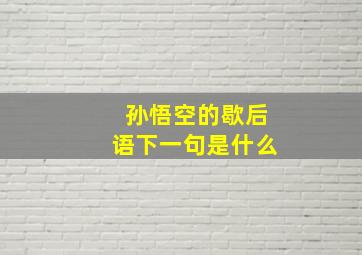 孙悟空的歇后语下一句是什么